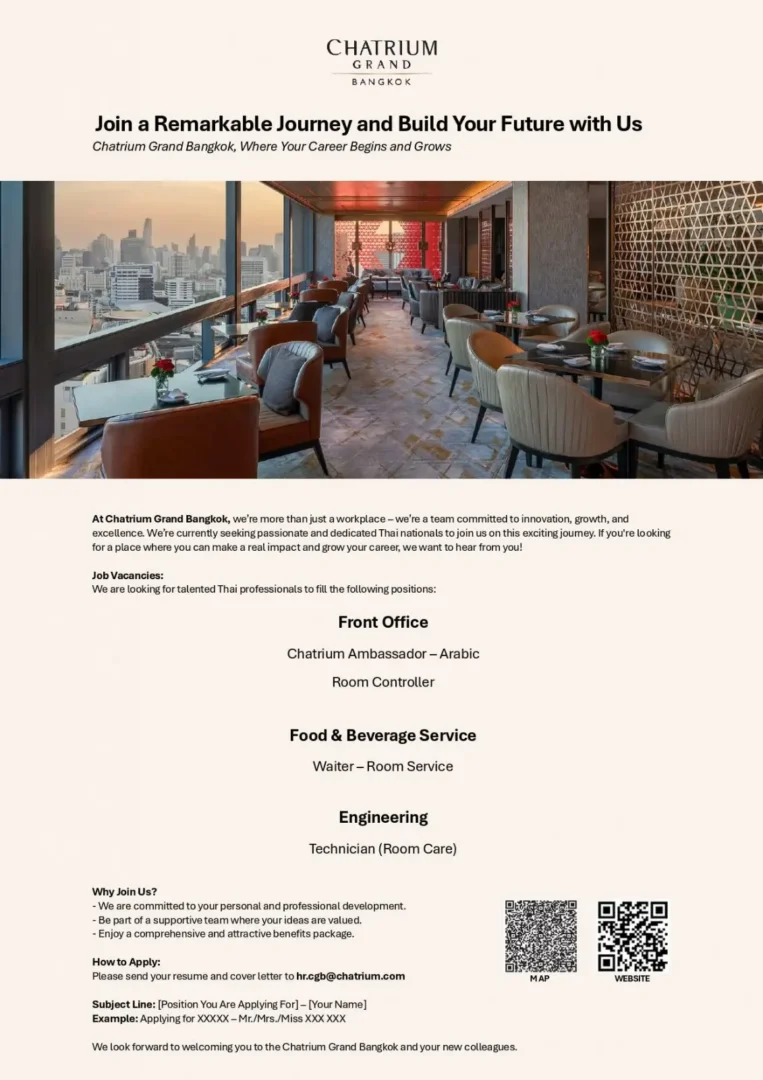 CHATRIUM
GRAND
BANGKOK

Join a Remarkable Journey and Build Your Future with Us
Chatrium Grand Bangkok, Where Your Career Begins and Grows

At Chatrium Grand Bangkok, we're more than just a workplace – we're a team committed to innovation, growth, and excellence. We're currently seeking passionate and dedicated Thai nationals to join us on this exciting journey. If you're looking for a place where you can make a real impact and grow your career, we want to hear from you!

Job Vacancies:
We are looking for talented Thai professionals to fill the following positions:

Front Office

Chatrium Ambassador – Arabic

Room Controller

Food & Beverage Service

Waiter – Room Service

Engineering

Technician (Room Care)

Why Join Us?
- We are committed to your personal and professional development.
- Be part of a supportive team where your ideas are valued.
- Enjoy a comprehensive and attractive benefits package.

How to Apply:
Please send your resume and cover letter to hr.cgb@chatrium.com

Subject Line: [Position You Are Applying For] – [Your Name]
Example: Applying for XXXXX – Mr./Mrs./Miss XXX XXX

We look forward to welcoming you to the Chatrium Grand Bangkok and your new colleagues.

MAP

WEBSITE